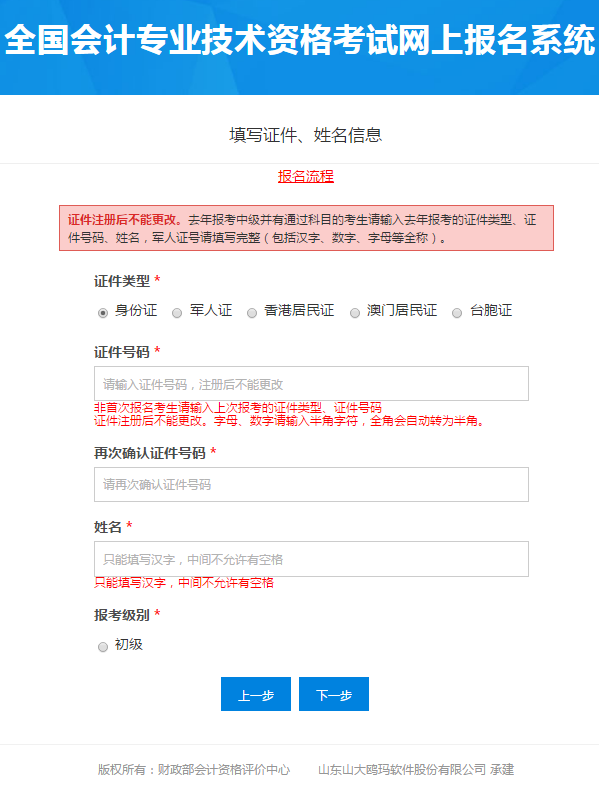 全国会计专业技术资格考试网上报名系统

填写证件、姓名信息

报名流程

证件注册后不能更改。去年报考中级并有通过科目的考生请输入去年报考的证件类型、证件号码、姓名，军人证号请填写完整（包括汉字、数字、字母等全称）。

证件类型 *

身份证 军人证 香港居民证 澳门居民证 台胞证

证件号码 *

请输入证件号码，注册后不能更改

非首次报名考生请输入上次报考的证件类型、证件号码
证件注册后不能更改。字母、数字请输入半角字符，全角会自动转为半角。

再次确认证件号码 *

请再次确认证件号码

姓名 *

只能填写汉字，中间不允许有空格

只能填写汉字，中间不允许有空格

报考级别 *

初级

上一步 下一步

版权所有：财政部会计资格评价中心 山东山大鸥玛软件股份有限公司 承建